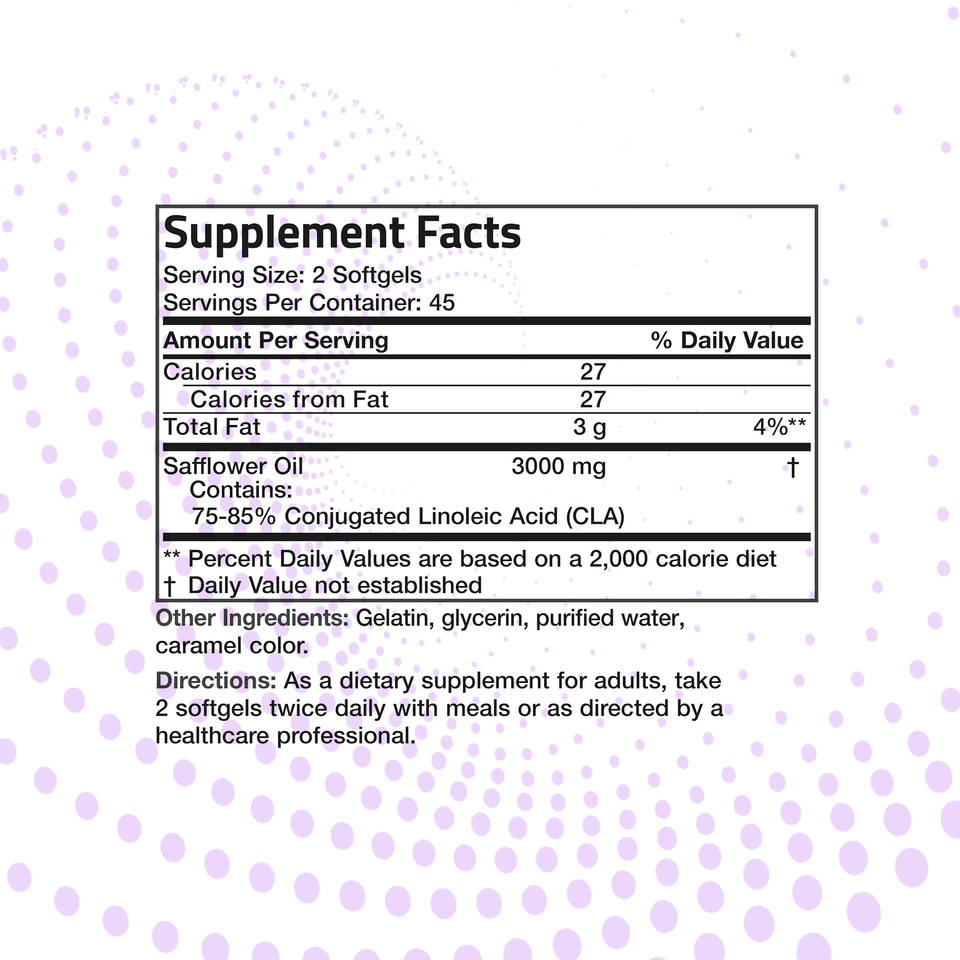 Supplement Facts

Serving Size: 2 Softgels
Servings Per Container: 45

| Amount Per Serving | | % Daily Value |
|---|---|---|
| Calories | 27 | |
| Calories from Fat | 27 | |
| Total Fat | 3 g | 4%** |
| Safflower Oil Contains: 75-85% Conjugated Linoleic Acid (CLA) | 3000 mg | † |

** Percent Daily Values are based on a 2,000 calorie diet
† Daily Value not established

Other Ingredients: Gelatin, glycerin, purified water, caramel color.

Directions: As a dietary supplement for adults, take 2 softgels twice daily with meals or as directed by a healthcare professional.